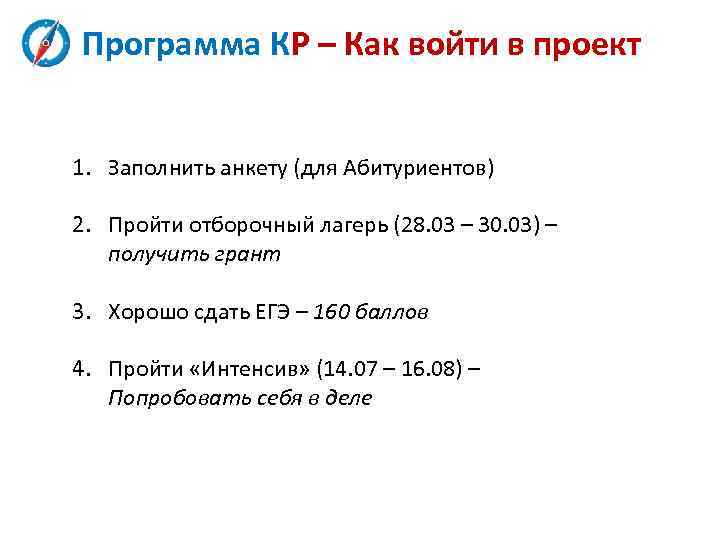 Программа КР – Как войти в проект

1. Заполнить анкету (для Абитуриентов)

2. Пройти отборочный лагерь (28.03 – 30.03) – получить грант

3. Хорошо сдать ЕГЭ – 160 баллов

4. Пройти «Интенсив» (14.07 – 16.08) – Попробовать себя в деле